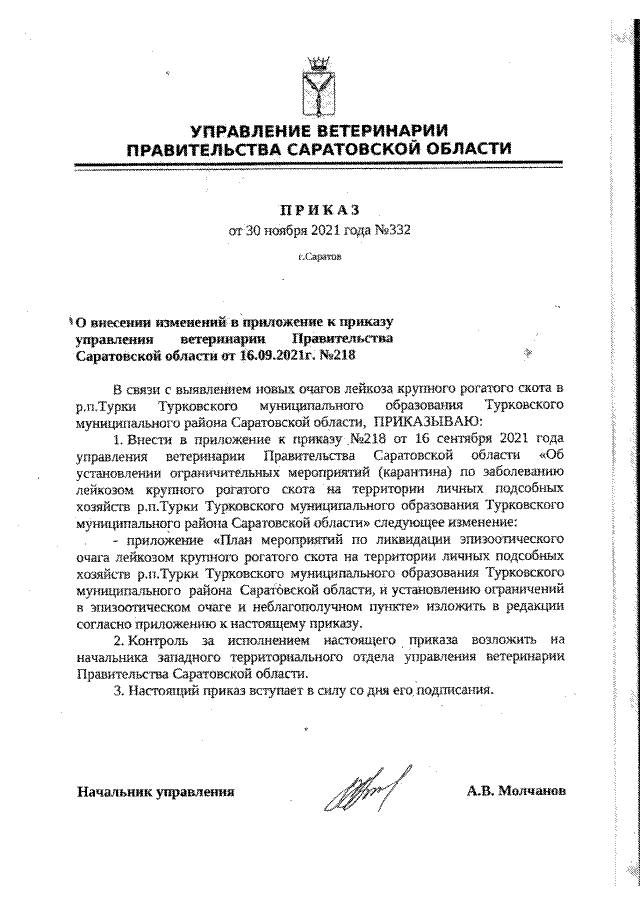 УПРАВЛЕНИЕ ВЕТЕРИНАРИИ
ПРАВИТЕЛЬСТВА САРАТОВСКОЙ ОБЛАСТИ

ПРИКАЗ
от 30 ноября 2021 года №332

г.Саратов

О внесении изменений в приложение к приказу управления ветеринарии Правительства Саратовской области от 16.09.2021г. №218

В связи с выявлением новых очагов лейкоза крупного рогатого скота в р.п.Турки Турковского муниципального образования Турковского муниципального района Саратовской области, ПРИКАЗЫВАЮ:

1. Внести в приложение к приказу №218 от 16 сентября 2021 года управления ветеринарии Правительства Саратовской области «Об установлении ограничительных мероприятий (карантина) по заболеванию лейкозом крупного рогатого скота на территории личных подсобных хозяйств р.п.Турки Турковского муниципального образования Турковского муниципального района Саратовской области» следующее изменение:

- приложение «План мероприятий по ликвидации эпизоотического очага лейкозом крупного рогатого скота на территории личных подсобных хозяйств р.п.Турки Турковского муниципального образования Турковского муниципального района Саратовской области, и установлению ограничений в эпизоотическом очаге и неблагополучном пункте» изложить в редакции согласно приложению к настоящему приказу.

2. Контроль за исполнением настоящего приказа возложить на начальника западного территориального отдела управления ветеринарии Правительства Саратовской области.

3. Настоящий приказ вступает в силу со дня его подписания.

Начальник управления А.В. Молчанов